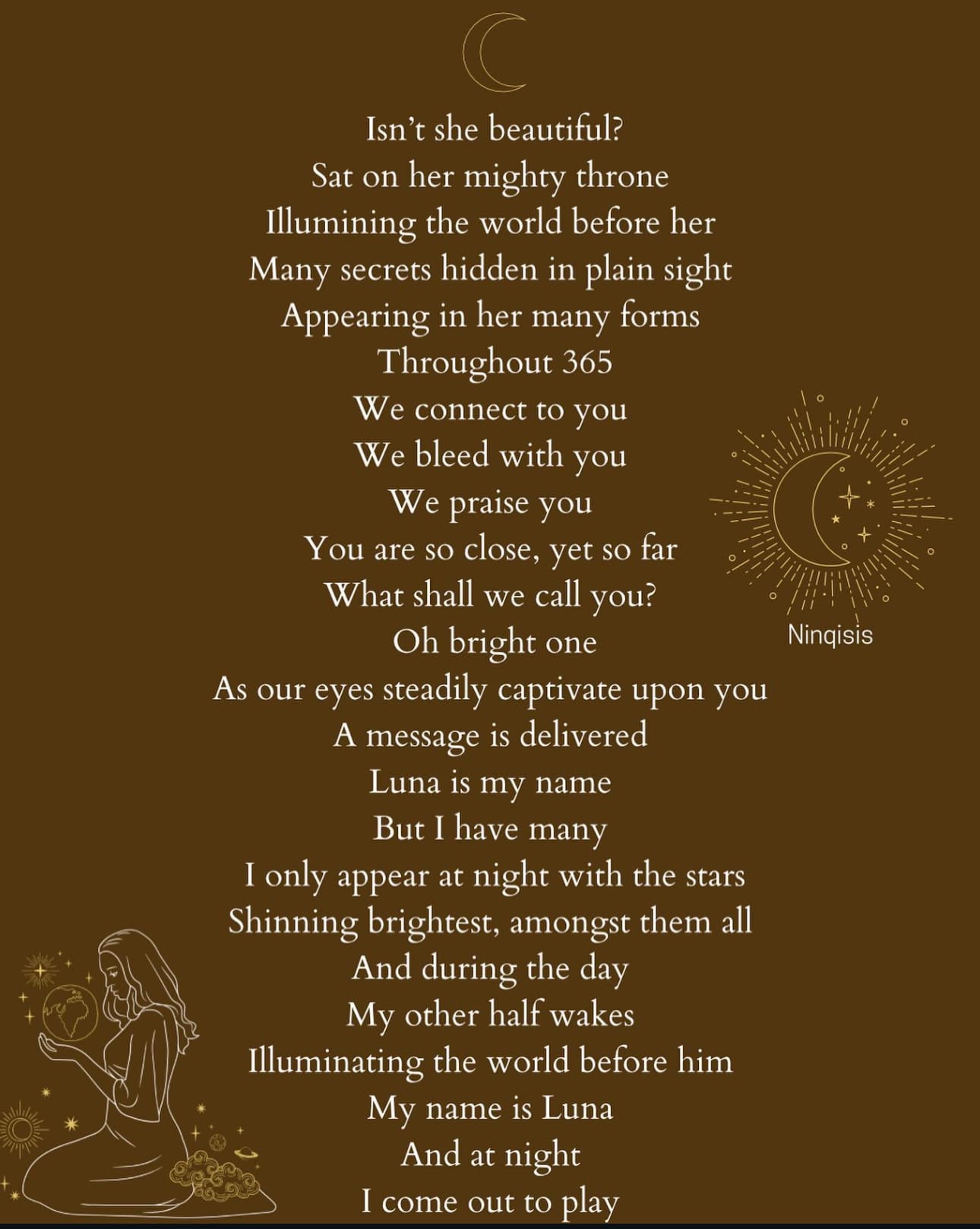 Isn't she beautiful?
Sat on her mighty throne
Illumining the world before her
Many secrets hidden in plain sight
Appearing in her many forms
Throughout 365
We connect to you
We bleed with you
We praise you
You are so close, yet so far
What shall we call you?
Oh bright one
As our eyes steadily captivate upon you
A message is delivered
Luna is my name
But I have many
I only appear at night with the stars
Shinning brightest, amongst them all
And during the day
My other half wakes
Illuminating the world before him
My name is Luna
And at night
I come out to play

Ninqisis